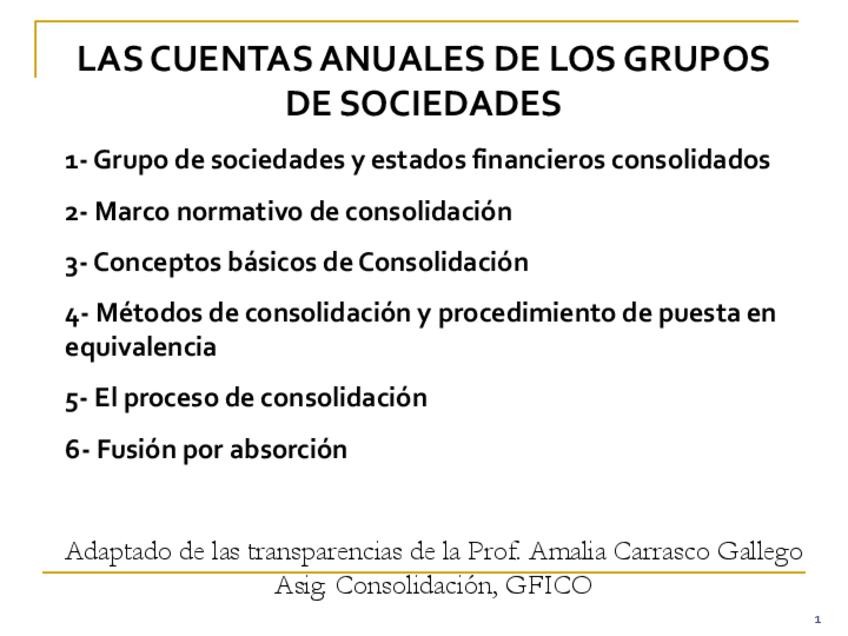 LAS CUENTAS ANUALES DE LOS GRUPOS DE SOCIEDADES

1- Grupo de sociedades y estados financieros consolidados

2- Marco normativo de consolidación

3- Conceptos básicos de Consolidación

4- Métodos de consolidación y procedimiento de puesta en equivalencia

5- El proceso de consolidación

6- Fusión por absorción

Adaptado de las transparencias de la Prof. Amalia Carrasco Gallego
Asig. Consolidación, GFICO

1